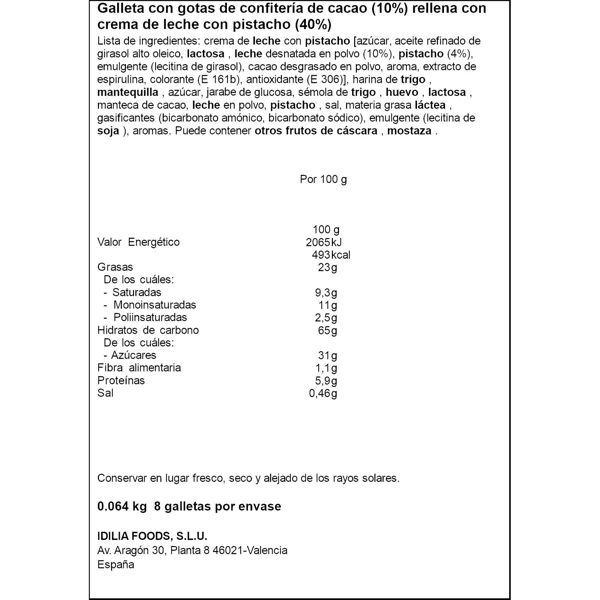 Galleta con gotas de confitería de cacao (10%) rellena con crema de leche con pistacho (40%)

Lista de ingredientes: crema de leche con pistacho [azúcar, aceite refinado de girasol alto oleico, lactosa , leche desnatada en polvo (10%), pistacho (4%), emulgente (lecitina de girasol), cacao desgrasado en polvo, aroma, extracto de espirulina, colorante (E 161b), antioxidante (E 306)], harina de trigo , mantequilla , azúcar, jarabe de glucosa, sémola de trigo , huevo , lactosa , manteca de cacao, leche en polvo, pistacho , sal, materia grasa láctea , gasificantes (bicarbonato amónico, bicarbonato sódico), emulgente (lecitina de soja ), aromas. Puede contener otros frutos de cáscara , mostaza .

Por 100 g

100 g
Valor Energético 2065kJ
493kcal
Grasas 23g
De los cuáles:
- Saturadas 9,3g
- Monoinsaturadas 11g
- Poliinsaturadas 2,5g
Hidratos de carbono 65g
De los cuáles:
- Azúcares 31g
Fibra alimentaria 1,1g
Proteínas 5,9g
Sal 0,46g

Conservar en lugar fresco, seco y alejado de los rayos solares.

0.064 kg 8 galletas por envase

IDILIA FOODS, S.L.U.
Av. Aragón 30, Planta 8 46021-Valencia
España